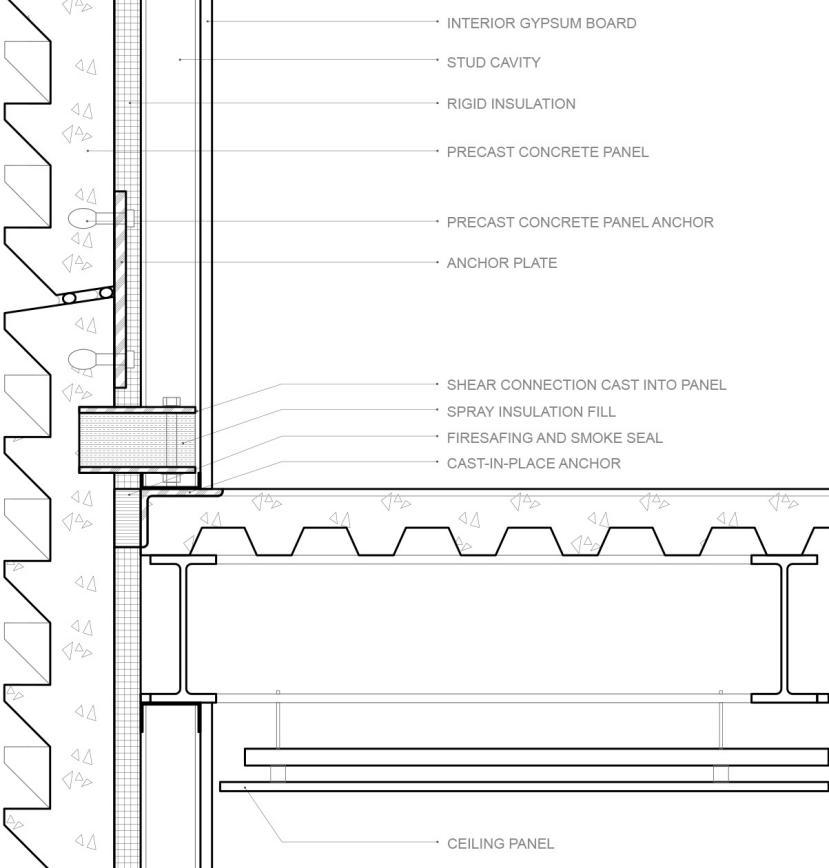 INTERIOR GYPSUM BOARD
STUD CAVITY
RIGID INSULATION
PRECAST CONCRETE PANEL
PRECAST CONCRETE PANEL ANCHOR
ANCHOR PLATE
SHEAR CONNECTION CAST INTO PANEL
SPRAY INSULATION FILL
FIRESAFING AND SMOKE SEAL
CAST-IN-PLACE ANCHOR
CEILING PANEL